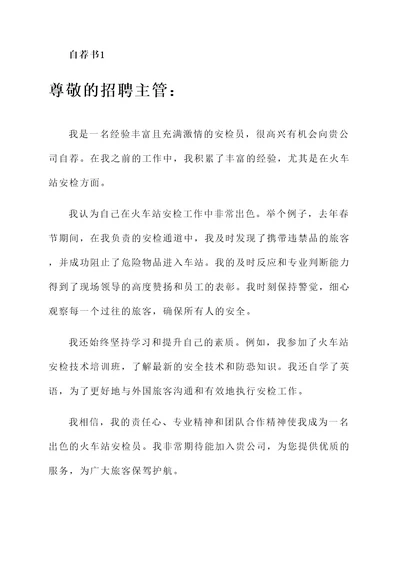 自荐书1

尊敬的招聘主管：

我是一名经验丰富且充满激情的安检员，很高兴有机会向贵公司自荐。在我之前的工作中，我积累了丰富的经验，尤其是在火车站安检方面。

我认为自己在火车站安检工作中非常出色。举个例子，去年春节期间，在我负责的安检通道中，我及时发现了携带违禁品的旅客，并成功阻止了危险物品进入车站。我的及时反应和专业判断能力得到了现场领导的高度赞扬和员工的表彰。我时刻保持警觉，细心观察每一个过往的旅客，确保所有人的安全。

我还始终坚持学习和提升自己的素质。例如，我参加了火车站安检技术培训班，了解最新的安全技术和防恐知识。我还自学了英语，为了更好地与外国旅客沟通和有效地执行安检工作。

我相信，我的责任心、专业精神和团队合作精神使我成为一名出色的火车站安检员。我非常期待能加入贵公司，为您提供优质的服务，为广大旅客保驾护航。